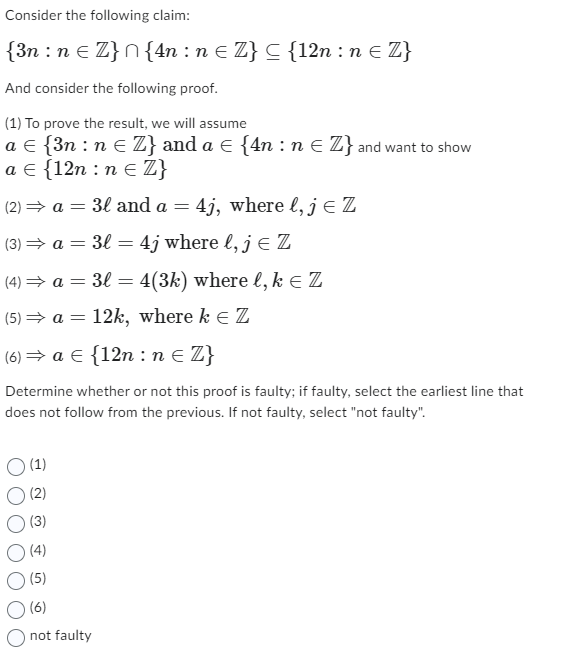 Consider the following claim:

$\{3n : n \in \mathbb{Z}\} \cap \{4n : n \in \mathbb{Z}\} \subseteq \{12n : n \in \mathbb{Z}\}$

And consider the following proof.

(1) To prove the result, we will assume $a \in \{3n : n \in \mathbb{Z}\}$ and $a \in \{4n : n \in \mathbb{Z}\}$ and want to show $a \in \{12n : n \in \mathbb{Z}\}$

(2) $\Rightarrow a = 3\ell$ and $a = 4j$, where $\ell, j \in \mathbb{Z}$

(3) $\Rightarrow a = 3\ell = 4j$ where $\ell, j \in \mathbb{Z}$

(4) $\Rightarrow a = 3\ell = 4(3k)$ where $\ell, k \in \mathbb{Z}$

(5) $\Rightarrow a = 12k$, where $k \in \mathbb{Z}$

(6) $\Rightarrow a \in \{12n : n \in \mathbb{Z}\}$

Determine whether or not this proof is faulty; if faulty, select the earliest line that does not follow from the previous. If not faulty, select "not faulty".

(1)
(2)
(3)
(4)
(5)
(6)
not faulty